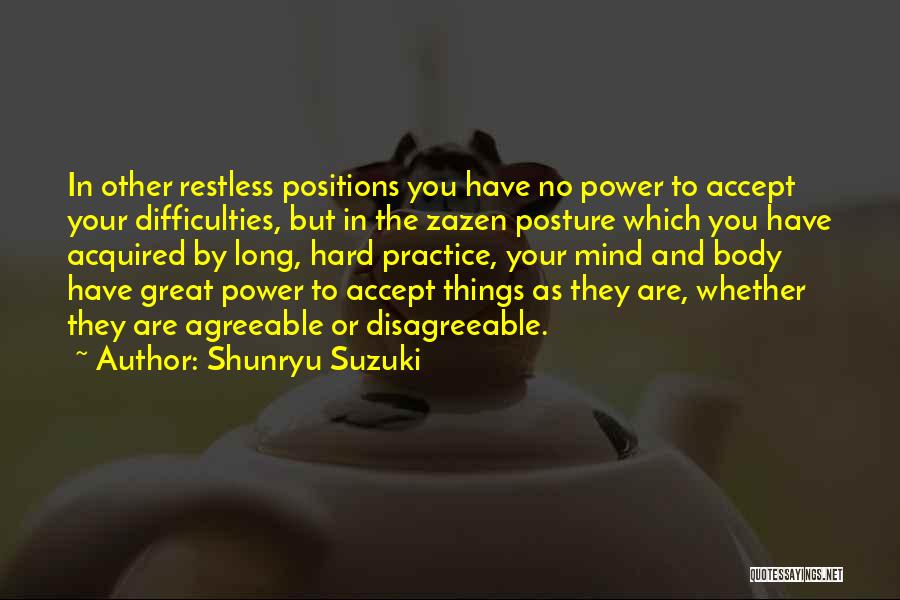 In other restless positions you have no power to accept your difficulties, but in the zazen posture which you have acquired by long, hard practice, your mind and body have great power to accept things as they are, whether they are agreeable or disagreeable.

~ Author: Shunryu Suzuki

QUOTESSAYINGS.NET